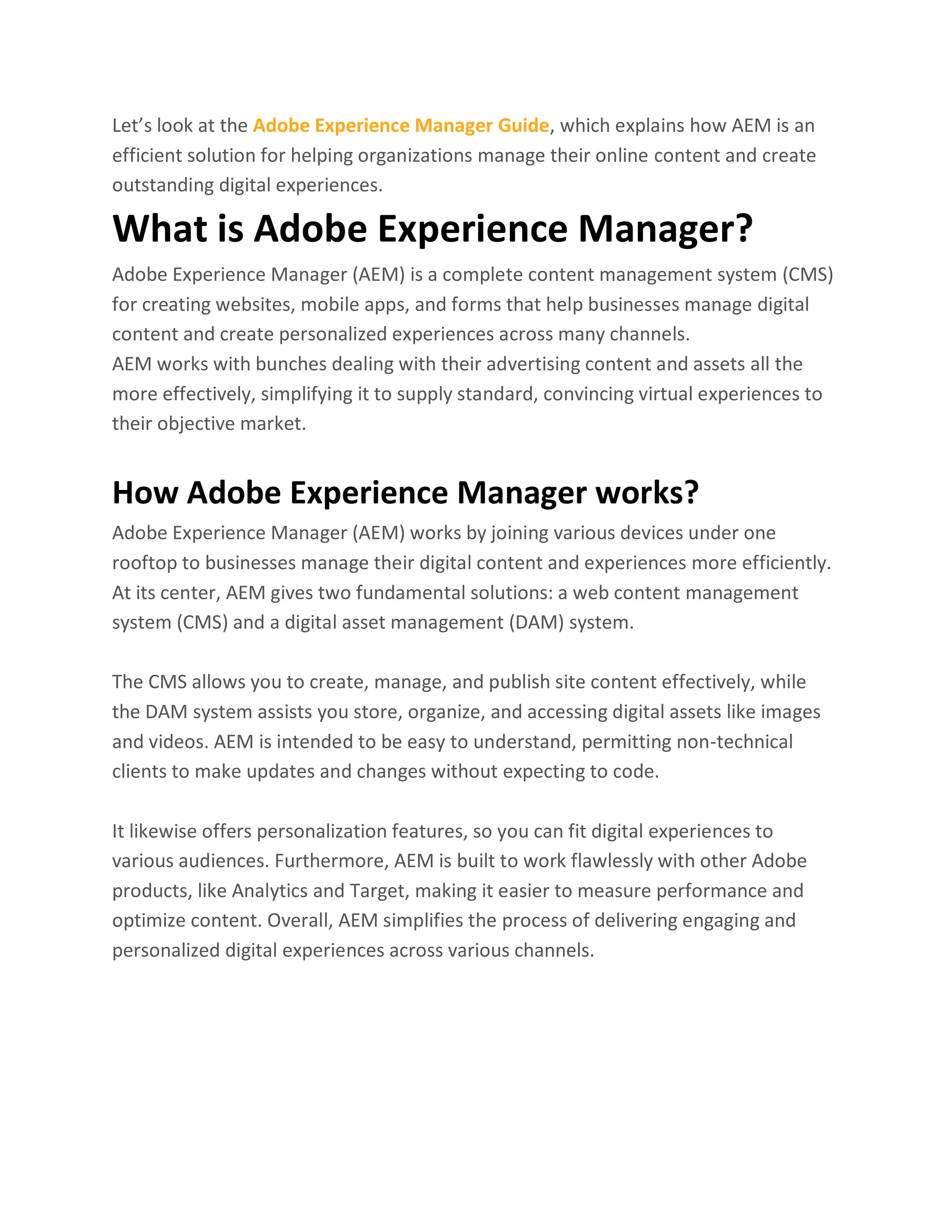 Let’s look at the Adobe Experience Manager Guide, which explains how AEM is an efficient solution for helping organizations manage their online content and create outstanding digital experiences.

What is Adobe Experience Manager?

Adobe Experience Manager (AEM) is a complete content management system (CMS) for creating websites, mobile apps, and forms that help businesses manage digital content and create personalized experiences across many channels.
AEM works with bunches dealing with their advertising content and assets all the more effectively, simplifying it to supply standard, convincing virtual experiences to their objective market.

How Adobe Experience Manager works?

Adobe Experience Manager (AEM) works by joining various devices under one rooftop to businesses manage their digital content and experiences more efficiently. At its center, AEM gives two fundamental solutions: a web content management system (CMS) and a digital asset management (DAM) system.

The CMS allows you to create, manage, and publish site content effectively, while the DAM system assists you store, organize, and accessing digital assets like images and videos. AEM is intended to be easy to understand, permitting non-technical clients to make updates and changes without expecting to code.

It likewise offers personalization features, so you can fit digital experiences to various audiences. Furthermore, AEM is built to work flawlessly with other Adobe products, like Analytics and Target, making it easier to measure performance and optimize content. Overall, AEM simplifies the process of delivering engaging and personalized digital experiences across various channels.